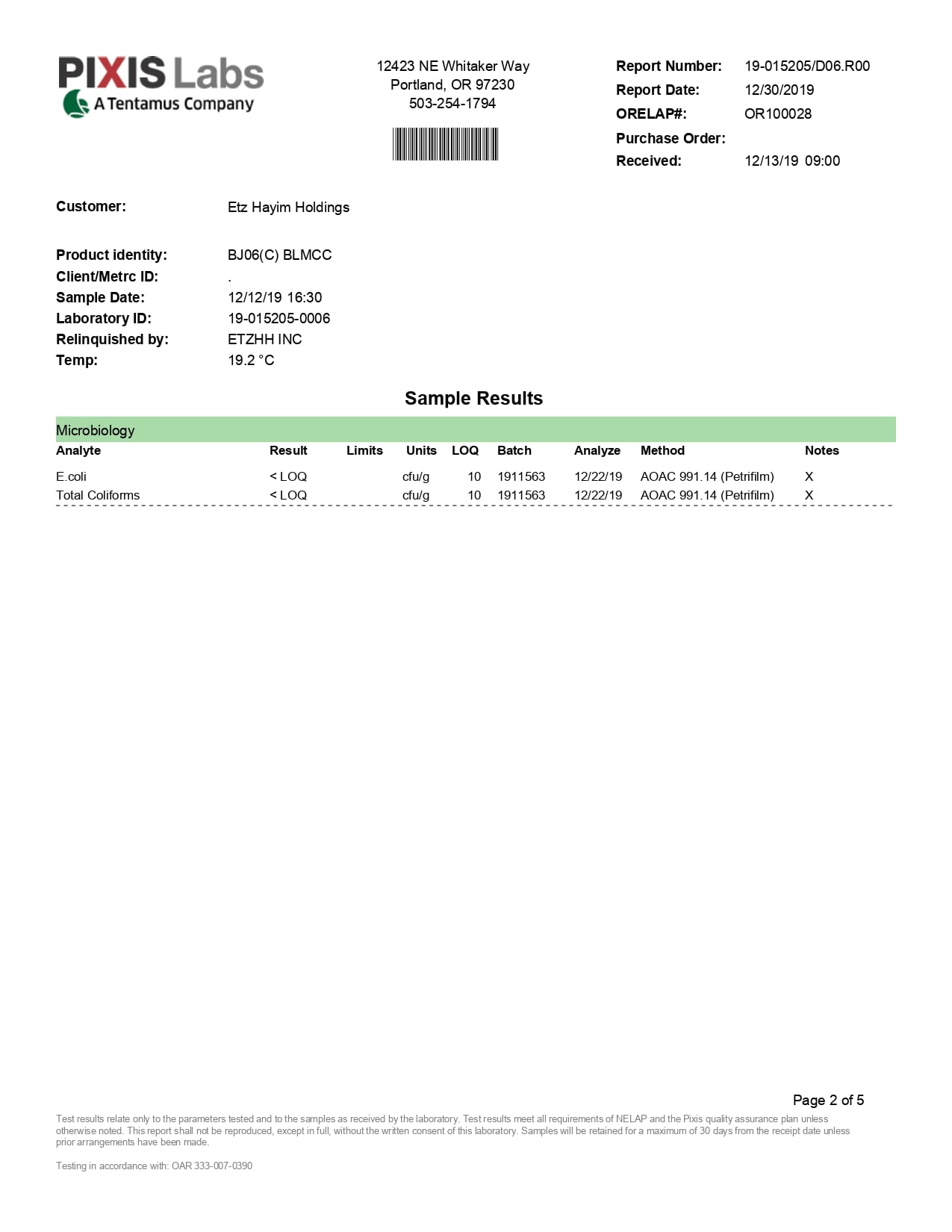 PIXIS Labs
A Tentamus Company

12423 NE Whitaker Way
Portland, OR 97230
503-254-1794

Report Number: 19-015205/D06.R00
Report Date: 12/30/2019
ORELAP#: OR100028
Purchase Order:
Received: 12/13/19 09:00

Customer: Etz Hayim Holdings

Product identity: BJ06(C) BLMCC
Client/Metrc ID: .
Sample Date: 12/12/19 16:30
Laboratory ID: 19-015205-0006
Relinquished by: ETZHH INC
Temp: 19.2 °C

Sample Results

Microbiology

| Analyte | Result | Limits | Units | LOQ | Batch | Analyze | Method | Notes |
|---|---|---|---|---|---|---|---|---|
| E.coli | < LOQ | | cfu/g | 10 | 1911563 | 12/22/19 | AOAC 991.14 (Petrifilm) | X |
| Total Coliforms | < LOQ | | cfu/g | 10 | 1911563 | 12/22/19 | AOAC 991.14 (Petrifilm) | X |

Page 2 of 5

Test results relate only to the parameters tested and to the samples as received by the laboratory. Test results meet all requirements of NELAP and the Pixis quality assurance plan unless otherwise noted. This report shall not be reproduced, except in full, without the written consent of this laboratory. Samples will be retained for a maximum of 30 days from the receipt date unless prior arrangements have been made.

Testing in accordance with: OAR 333-007-0390